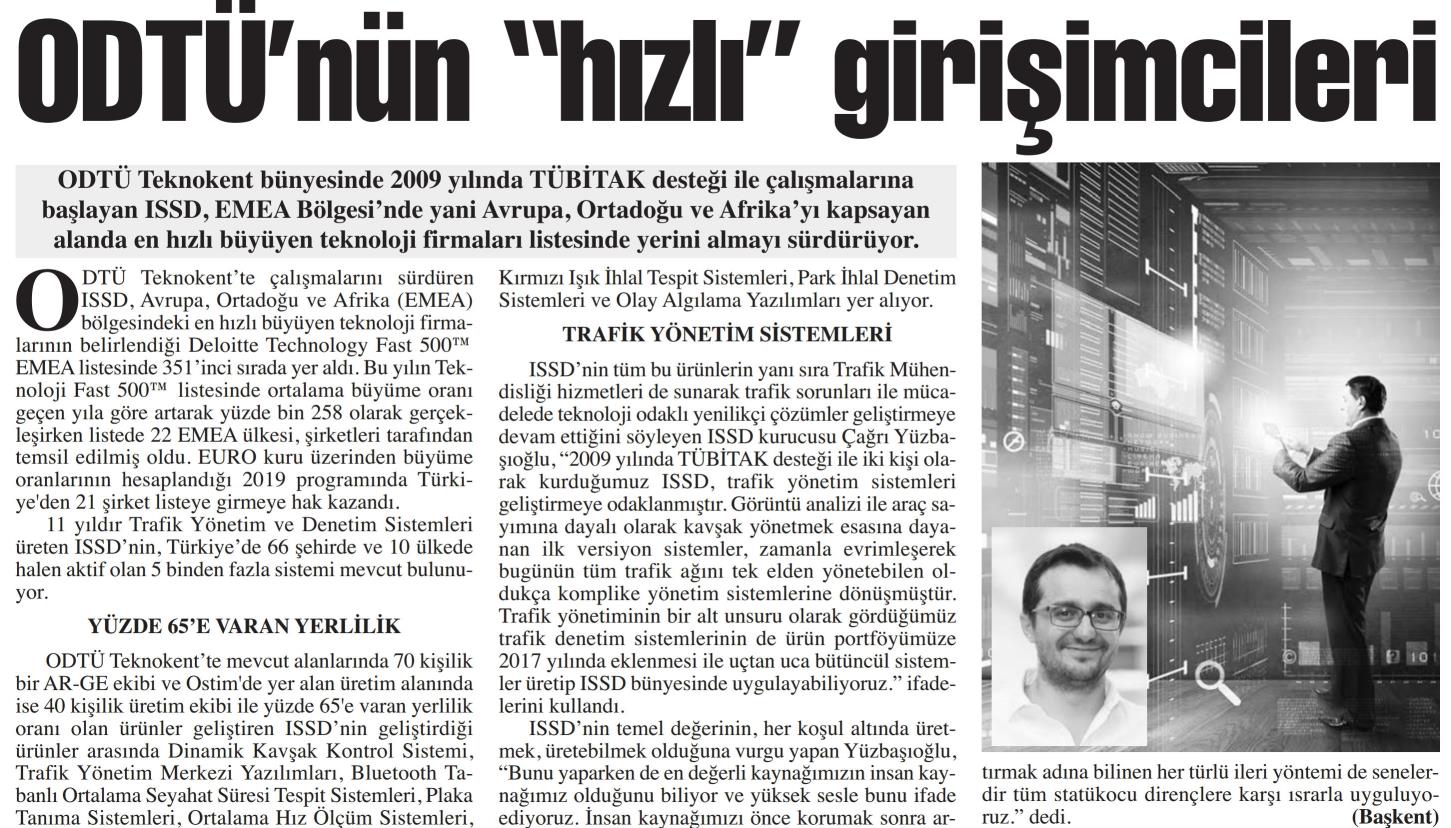 ODTÜ'nün "hızlı" girişimcileri

ODTÜ Teknokent bünyesinde 2009 yılında TÜBİTAK desteği ile çalışmalarına başlayan ISSD, EMEA Bölgesi'nde yani Avrupa, Ortadoğu ve Afrika'yı kapsayan alanda en hızlı büyüyen teknoloji firmaları listesinde yerini almayı sürdürüyor.

ODTÜ Teknokent'te çalışmalarını sürdüren ISSD, Avrupa, Ortadoğu ve Afrika (EMEA) bölgesindeki en hızlı büyüyen teknoloji firmalarının belirlendiği Deloitte Technology Fast 500™ EMEA listesinde 351'inci sırada yer aldı. Bu yılın Teknoloji Fast 500™ listesinde ortalama büyüme oranı geçen yıla göre artarak yüzde bin 258 olarak gerçekleşirken listede 22 EMEA ülkesi, şirketleri tarafından temsil edilmiş oldu. EURO kuru üzerinden büyüme oranlarının hesaplandığı 2019 programında Türkiye'den 21 şirket listeye girmeye hak kazandı.

11 yıldır Trafik Yönetim ve Denetim Sistemleri üreten ISSD'nin, Türkiye'de 66 şehirde ve 10 ülkede halen aktif olan 5 binden fazla sistemi mevcut bulunuyor.

YÜZDE 65'E VARAN YERLİLİK

ODTÜ Teknokent'te mevcut alanlarında 70 kişilik bir AR-GE ekibi ve Ostim'de yer alan üretim alanında ise 40 kişilik üretim ekibi ile yüzde 65'e varan yerlilik oranı olan ürünler geliştiren ISSD'nin geliştirdiği ürünler arasında Dinamik Kavşak Kontrol Sistemi, Trafik Yönetim Merkezi Yazılımları, Bluetooth Tabanlı Ortalama Seyahat Süresi Tespit Sistemleri, Plaka Tanıma Sistemleri, Ortalama Hız Ölçüm Sistemleri, Kırmızı Işık İhlal Tespit Sistemleri, Park İhlal Denetim Sistemleri ve Olay Algılama Yazılımları yer alıyor.

TRAFİK YÖNETİM SİSTEMLERİ

ISSD'nin tüm bu ürünlerin yanı sıra Trafik Mühendisliği hizmetleri de sunarak trafik sorunları ile mücadelede teknoloji odaklı yenilikçi çözümler geliştirmeye devam ettiğini söyleyen ISSD kurucusu Çağrı Yüzbaşıoğlu, "2009 yılında TÜBİTAK desteği ile iki kişi olarak kurduğumuz ISSD, trafik yönetim sistemleri geliştirmeye odaklanmıştır. Görüntü analizi ile araç sayımına dayalı olarak kavşak yönetmek esasına dayanan ilk versiyon sistemler, zamanla evrimleşerek bugünün tüm trafik ağını tek elden yönetebilen oldukça komplike yönetim sistemlerine dönüşmüştür. Trafik yönetiminin bir alt unsuru olarak gördüğümüz trafik denetim sistemlerinin de ürün portföyümüze 2017 yılında eklenmesi ile uçtan uca bütüncül sistemler üretip ISSD bünyesinde uygulayabiliyoruz." ifadelerini kullandı.

ISSD'nin temel değerinin, her koşul altında üretmek, üretebilmek olduğuna vurgu yapan Yüzbaşıoğlu, "Bunu yaparken de en değerli kaynağımızın insan kaynağımız olduğunu biliyor ve yüksek sesle bunu ifade ediyoruz. İnsan kaynağımızı önce korumak sonra artırmak adına bilinen her türlü ileri yöntemi de senelerdir tüm statükocu dirençlere karşı ısrarla uyguluyoruz." dedi. (Başkent)